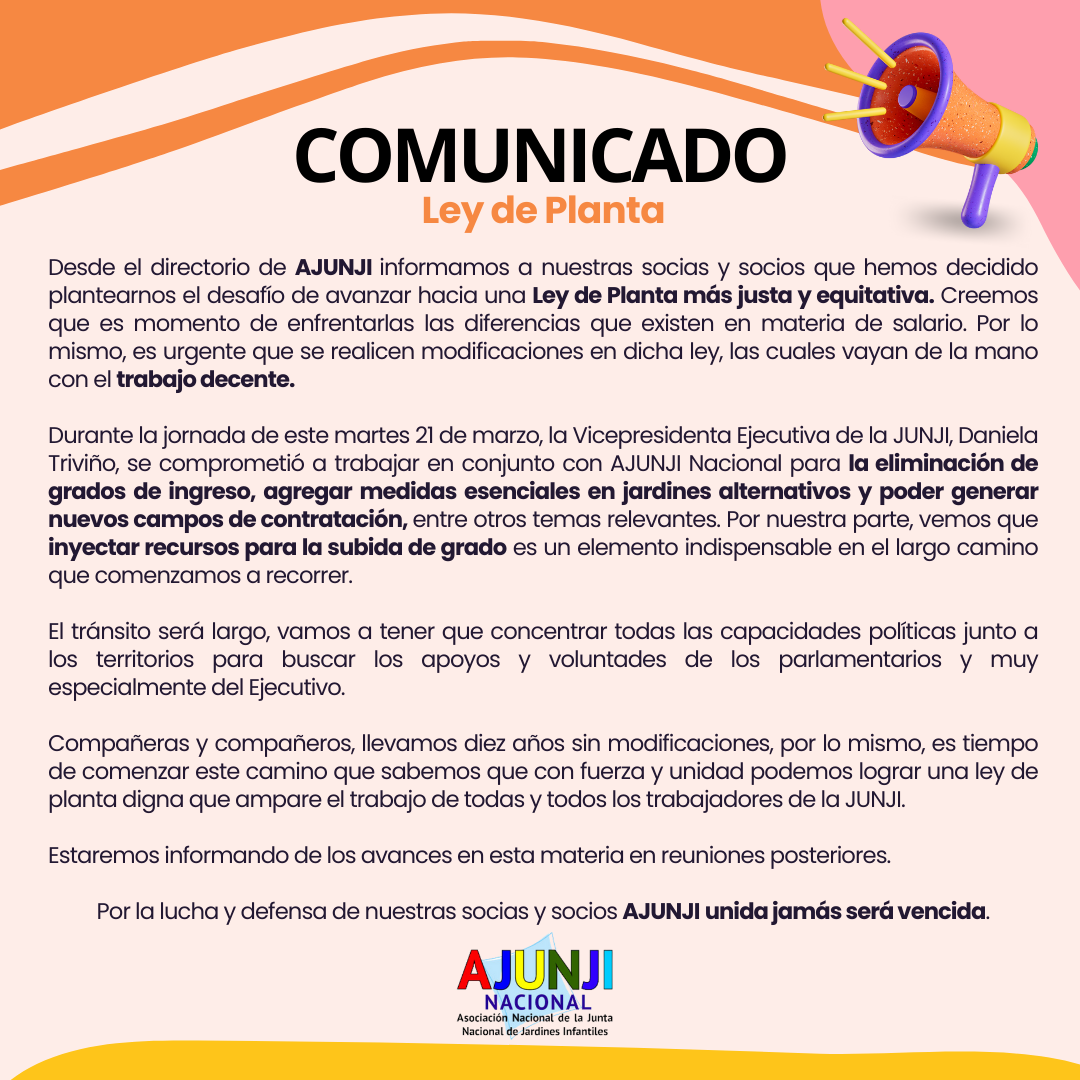 COMUNICADO
Ley de Planta

Desde el directorio de AJUNJI informamos a nuestras socias y socios que hemos decidido plantearnos el desafío de avanzar hacia una Ley de Planta más justa y equitativa. Creemos que es momento de enfrentarlas las diferencias que existen en materia de salario. Por lo mismo, es urgente que se realicen modificaciones en dicha ley, las cuales vayan de la mano con el trabajo decente.

Durante la jornada de este martes 21 de marzo, la Vicepresidenta Ejecutiva de la JUNJI, Daniela Triviño, se comprometió a trabajar en conjunto con AJUNJI Nacional para la eliminación de grados de ingreso, agregar medidas esenciales en jardines alternativos y poder generar nuevos campos de contratación, entre otros temas relevantes. Por nuestra parte, vemos que inyectar recursos para la subida de grado es un elemento indispensable en el largo camino que comenzamos a recorrer.

El tránsito será largo, vamos a tener que concentrar todas las capacidades políticas junto a los territorios para buscar los apoyos y voluntades de los parlamentarios y muy especialmente del Ejecutivo.

Compañeras y compañeros, llevamos diez años sin modificaciones, por lo mismo, es tiempo de comenzar este camino que sabemos que con fuerza y unidad podemos lograr una ley de planta digna que ampare el trabajo de todas y todos los trabajadores de la JUNJI.

Estaremos informando de los avances en esta materia en reuniones posteriores.

Por la lucha y defensa de nuestras socias y socios AJUNJI unida jamás será vencida.

AJUNJI
NACIONAL
Asociación Nacional de la Junta
Nacional de Jardines Infantiles